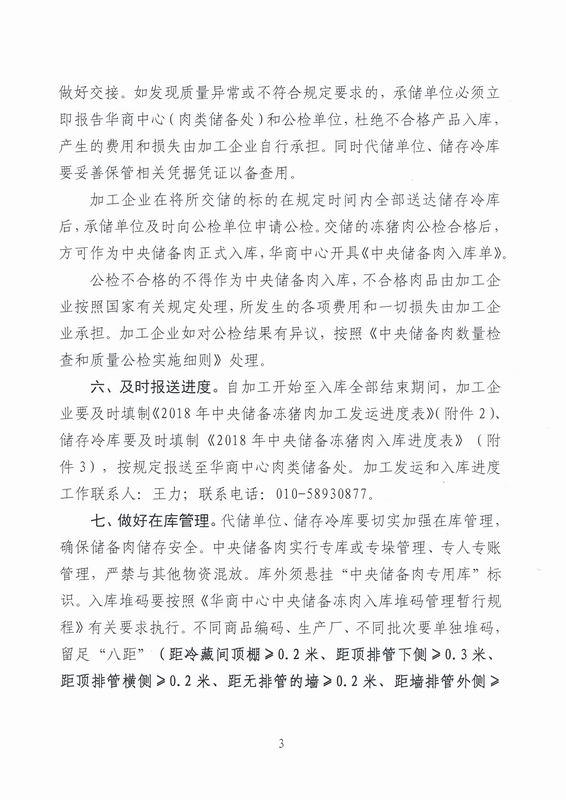 做好交接。如发现质量异常或不符合规定要求的，承储单位必须立即报告华商中心（肉类储备处）和公检单位，杜绝不合格产品入库，产生的费用和损失由加工企业自行承担。同时代储单位、储存冷库要妥善保管相关凭据凭证以备查用。

加工企业在将所交储的标的在规定时间内全部送达储存冷库后，承储单位及时向公检单位申请公检。交储的冻猪肉公检合格后，方可作为中央储备肉正式入库，华商中心开具《中央储备肉入库单》。

公检不合格的不得作为中央储备肉入库，不合格肉品由加工企业按照国家有关规定处理，所发生的各项费用和一切损失由加工企业承担。加工企业如对公检结果有异议，按照《中央储备肉数量检查和质量公检实施细则》处理。

六、及时报送进度。自加工开始至入库全部结束期间，加工企业要及时填制《2018年中央储备冻猪肉加工发运进度表》（附件2）、储存冷库要及时填制《2018年中央储备冻猪肉入库进度表》（附件3），按规定报送至华商中心肉类储备处。加工发运和入库进度工作联系人：王力；联系电话：010-58930877。

七、做好在库管理。代储单位、储存冷库要切实加强在库管理，确保储备肉储存安全。中央储备肉实行专库或专垛管理、专人专账管理，严禁与其他物资混放。库外须悬挂“中央储备肉专用库”标识。入库堆码要按照《华商中心中央储备冻肉入库堆码管理暂行规程》有关要求执行。不同商品编码、生产厂、不同批次要单独堆码，留足“八距”（距冷藏间顶棚≥0.2米、距顶排管下侧≥0.3米、距顶排管横侧≥0.2米、距无排管的墙≥0.2米、距墙排管外侧≥

3